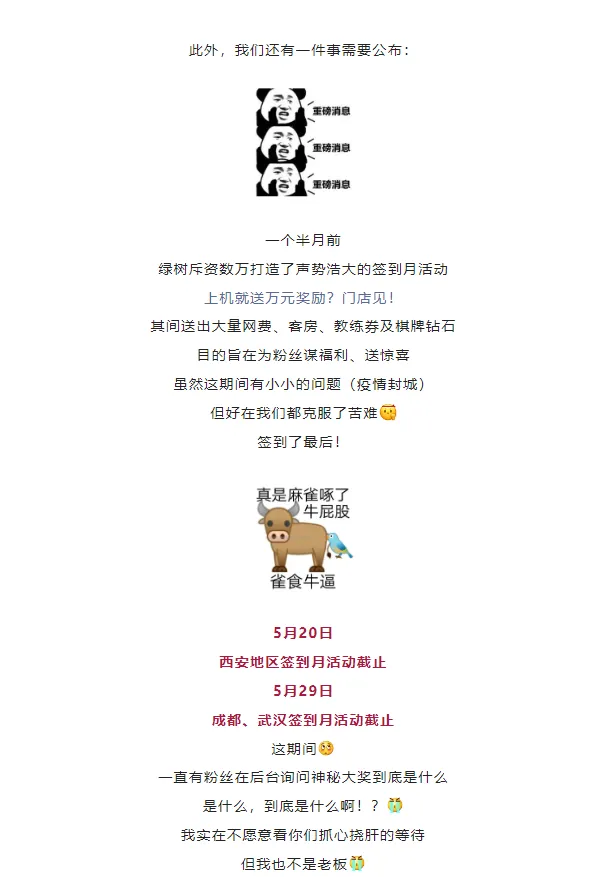 此外，我们还有一件事需要公布：

重磅消息
重磅消息
重磅消息

一个半月前
绿树斥资数万打造了声势浩大的签到月活动
上机就送万元奖励？门店见！
其间送出大量网费、客房、教练券及棋牌钻石
目的旨在为粉丝谋福利、送惊喜
虽然这期间有小小的问题（疫情封城）
但好在我们都克服了苦难
签到了最后！

真是麻雀啄了
牛屁股
雀食牛逼

5月20日
西安地区签到月活动截止
5月29日
成都、武汉签到月活动截止
这期间
一直有粉丝在后台询问神秘大奖到底是什么
是什么，到底是什么啊！？
我实在不愿意看你们抓心挠肝的等待
但我也不是老板